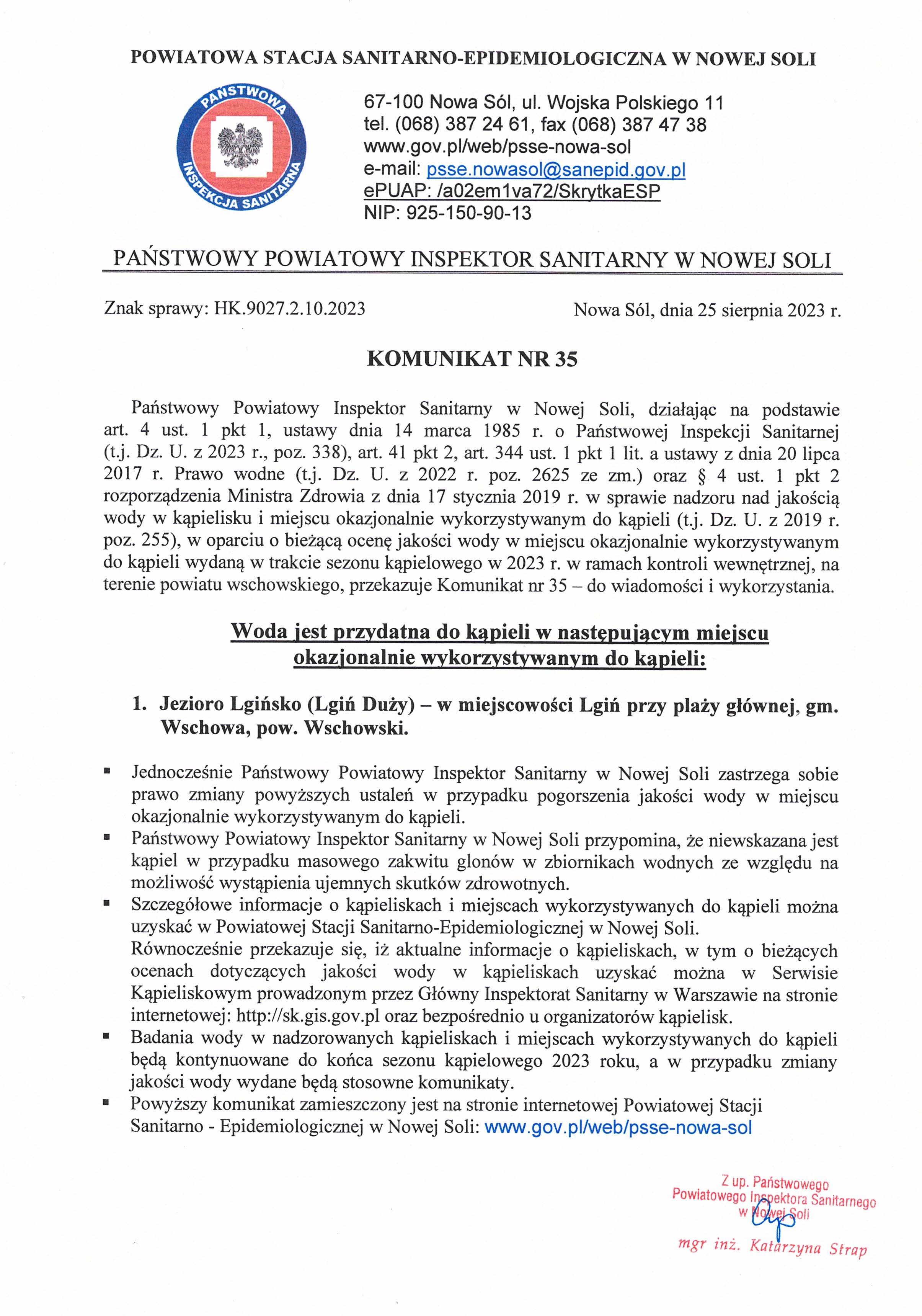 POWIATOWA STACJA SANITARNO-EPIDEMIOLOGICZNA W NOWEJ SOLI

PAŃSTWOWA INSPEKCJA SANITARNA

67-100 Nowa Sól, ul. Wojska Polskiego 11
tel. (068) 387 24 61, fax (068) 387 47 38
www.gov.pl/web/psse-nowa-sol
e-mail: psse.nowasol@sanepid.gov.pl
ePUAP: /a02em1va72/SkrytkaESP
NIP: 925-150-90-13

PAŃSTWOWY POWIATOWY INSPEKTOR SANITARNY W NOWEJ SOLI

Znak sprawy: HK.9027.2.10.2023

Nowa Sól, dnia 25 sierpnia 2023 r.

KOMUNIKAT NR 35

Państwowy Powiatowy Inspektor Sanitarny w Nowej Soli, działając na podstawie art. 4 ust. 1 pkt 1, ustawy dnia 14 marca 1985 r. o Państwowej Inspekcji Sanitarnej (t.j. Dz. U. z 2023 r., poz. 338), art. 41 pkt 2, art. 344 ust. 1 pkt 1 lit. a ustawy z dnia 20 lipca 2017 r. Prawo wodne (t.j. Dz. U. z 2022 r. poz. 2625 ze zm.) oraz § 4 ust. 1 pkt 2 rozporządzenia Ministra Zdrowia z dnia 17 stycznia 2019 r. w sprawie nadzoru nad jakością wody w kąpielisku i miejscu okazjonalnie wykorzystywanym do kąpieli (t.j. Dz. U. z 2019 r. poz. 255), w oparciu o bieżącą ocenę jakości wody w miejscu okazjonalnie wykorzystywanym do kąpieli wydaną w trakcie sezonu kąpielowego w 2023 r. w ramach kontroli wewnętrznej, na terenie powiatu wschowskiego, przekazuje Komunikat nr 35 – do wiadomości i wykorzystania.

Woda jest przydatna do kąpieli w następującym miejscu okazjonalnie wykorzystywanym do kąpieli:

1. Jezioro Lgińsko (Lgiń Duży) – w miejscowości Lgiń przy plaży głównej, gm. Wschowa, pow. Wschowski.

▪ Jednocześnie Państwowy Powiatowy Inspektor Sanitarny w Nowej Soli zastrzega sobie prawo zmiany powyższych ustaleń w przypadku pogorszenia jakości wody w miejscu okazjonalnie wykorzystywanym do kąpieli.
▪ Państwowy Powiatowy Inspektor Sanitarny w Nowej Soli przypomina, że niewskazana jest kąpiel w przypadku masowego zakwitu glonów w zbiornikach wodnych ze względu na możliwość wystąpienia ujemnych skutków zdrowotnych.
▪ Szczegółowe informacje o kąpieliskach i miejscach wykorzystywanych do kąpieli można uzyskać w Powiatowej Stacji Sanitarno-Epidemiologicznej w Nowej Soli.
Równocześnie przekazuje się, iż aktualne informacje o kąpieliskach, w tym o bieżących ocenach dotyczących jakości wody w kąpieliskach uzyskać można w Serwisie Kąpieliskowym prowadzonym przez Główny Inspektorat Sanitarny w Warszawie na stronie internetowej: http://sk.gis.gov.pl oraz bezpośrednio u organizatorów kąpielisk.
▪ Badania wody w nadzorowanych kąpieliskach i miejscach wykorzystywanych do kąpieli będą kontynuowane do końca sezonu kąpielowego 2023 roku, a w przypadku zmiany jakości wody wydane będą stosowne komunikaty.
▪ Powyższy komunikat zamieszczony jest na stronie internetowej Powiatowej Stacji Sanitarno - Epidemiologicznej w Nowej Soli: www.gov.pl/web/psse-nowa-sol

Z up. Państwowego
Powiatowego Inspektora Sanitarnego
w Nowej Soli
mgr inż. Katarzyna Strap